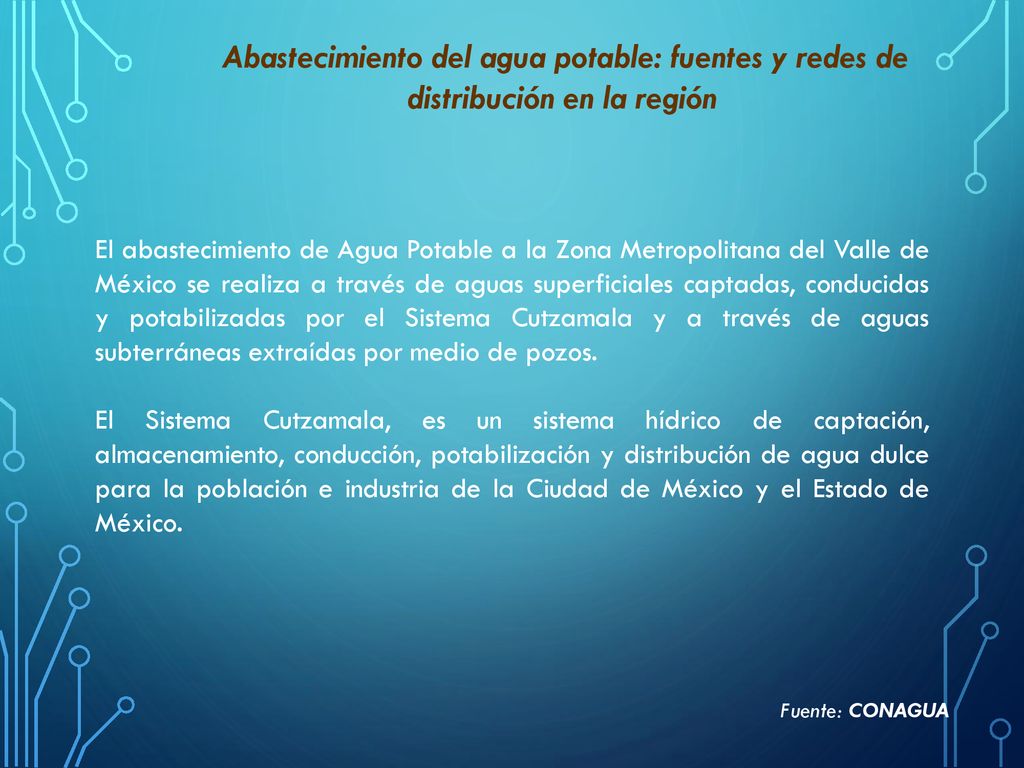 Abastecimiento del agua potable: fuentes y redes de distribución en la región

El abastecimiento de Agua Potable a la Zona Metropolitana del Valle de México se realiza a través de aguas superficiales captadas, conducidas y potabilizadas por el Sistema Cutzamala y a través de aguas subterráneas extraídas por medio de pozos.

El Sistema Cutzamala, es un sistema hídrico de captación, almacenamiento, conducción, potabilización y distribución de agua dulce para la población e industria de la Ciudad de México y el Estado de México.

Fuente: CONAGUA